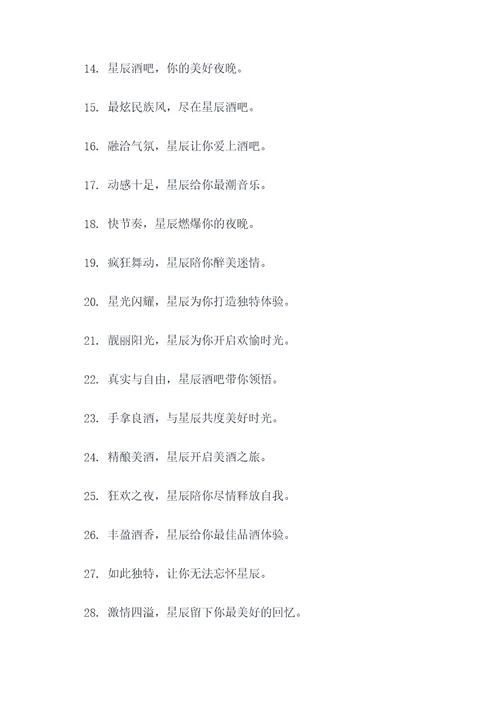 14. 星辰酒吧，你的美好夜晚。

15. 最炫民族风，尽在星辰酒吧。

16. 融洽气氛，星辰让你爱上酒吧。

17. 动感十足，星辰给你最潮音乐。

18. 快节奏，星辰燃爆你的夜晚。

19. 疯狂舞动，星辰陪你醉美迷情。

20. 星光闪耀，星辰为你打造独特体验。

21. 靓丽阳光，星辰为你开启欢愉时光。

22. 真实与自由，星辰酒吧带你领悟。

23. 手拿良酒，与星辰共度美好时光。

24. 精酿美酒，星辰开启美酒之旅。

25. 狂欢之夜，星辰陪你尽情释放自我。

26. 丰盈酒香，星辰给你最佳品酒体验。

27. 如此独特，让你无法忘怀星辰。

28. 激情四溢，星辰留下你最美好的回忆。